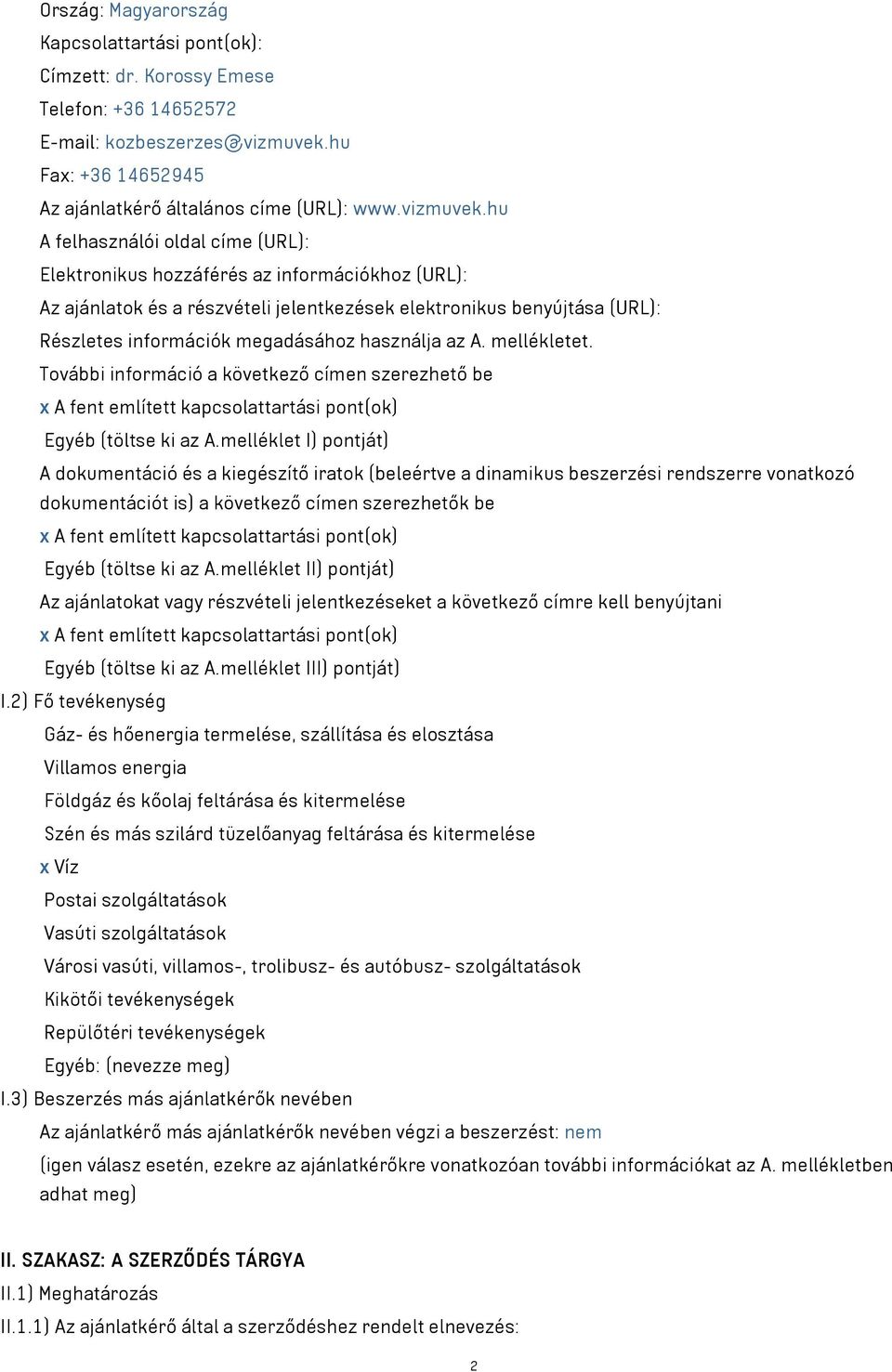 Ország: Magyarország
Kapcsolattartási pont(ok):
Címzett: dr. Korossy Emese
Telefon: +36 14652572
E-mail: kozbeszerzes@vizmuvek.hu
Fax: +36 14652945
Az ajánlatkérő általános címe (URL): www.vizmuvek.hu
A felhasználói oldal címe (URL):
Elektronikus hozzáférés az információkhoz (URL):
Az ajánlatok és a részvételi jelentkezések elektronikus benyújtása (URL):
Részletes információk megadásához használja az A. mellékletet.
További információ a következő címen szerezhető be
x A fent említett kapcsolattartási pont(ok)
Egyéb (töltse ki az A.melléklet I) pontját)
A dokumentáció és a kiegészítő iratok (beleértve a dinamikus beszerzési rendszerre vonatkozó dokumentációt is) a következő címen szerezhetők be
x A fent említett kapcsolattartási pont(ok)
Egyéb (töltse ki az A.melléklet II) pontját)
Az ajánlatokat vagy részvételi jelentkezéseket a következő címre kell benyújtani
x A fent említett kapcsolattartási pont(ok)
Egyéb (töltse ki az A.melléklet III) pontját)
I.2) Fő tevékenység
Gáz- és hőenergia termelése, szállítása és elosztása
Villamos energia
Földgáz és kőolaj feltárása és kitermelése
Szén és más szilárd tüzelőanyag feltárása és kitermelése
x Víz
Postai szolgáltatások
Vasúti szolgáltatások
Városi vasúti, villamos-, trolibusz- és autóbusz- szolgáltatások
Kikötői tevékenységek
Repülőtéri tevékenységek
Egyéb: (nevezze meg)
I.3) Beszerzés más ajánlatkérők nevében
Az ajánlatkérő más ajánlatkérők nevében végzi a beszerzést: nem
(igen válasz esetén, ezekre az ajánlatkérőkre vonatkozóan további információkat az A. mellékletben adhat meg)

II. SZAKASZ: A SZERZŐDÉS TÁRGYA
II.1) Meghatározás
II.1.1) Az ajánlatkérő által a szerződéshez rendelt elnevezés:

2